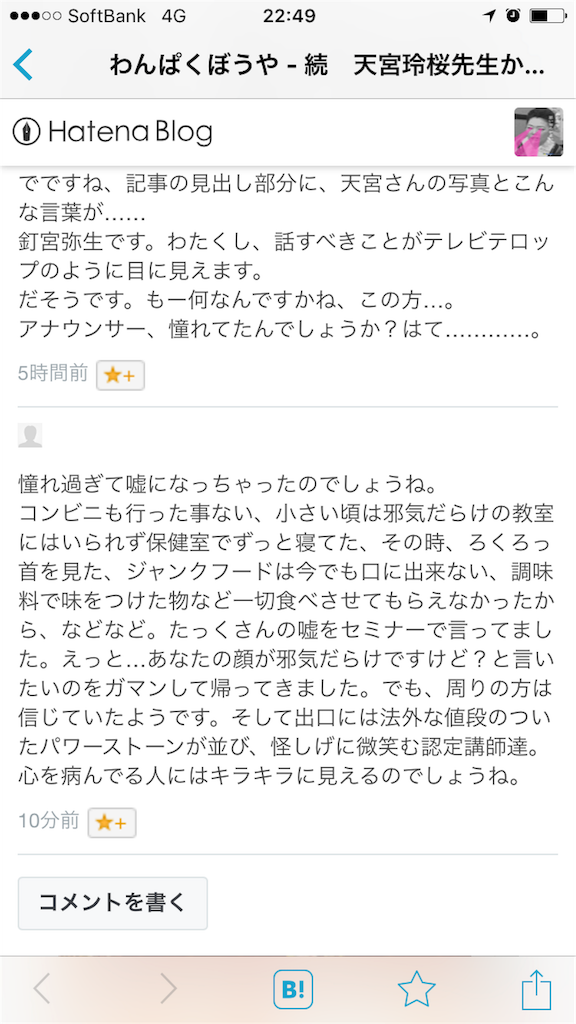 ●●●○○ SoftBank 4G 22:49

わんぱくぼうや - 続　天宮玲桜先生か...

Hatena Blog

でですね、記事の見出し部分に、天宮さんの写真とこんな言葉が......
釘宮弥生です。わたくし、話すべきことがテレビテロップのように目に見えます。
だそうです。もー何なんですかね、この方...。
アナウンサー、憧れてたんでしょうか？はて............。

5時間前 ★+

憧れ過ぎて嘘になっちゃったのでしょうね。
コンビニも行った事ない、小さい頃は邪気だらけの教室にはいられず保健室でずっと寝てた、その時、ろくろっ首を見た、ジャンクフードは今でも口に出来ない、調味料で味をつけた物など一切食べさせてもらえなかったから、などなど。たっくさんの嘘をセミナーで言ってました。えっと...あなたの顔が邪気だらけですけど？と言いたいのをガマンして帰ってきました。でも、周りの方は信じていたようです。そして出口には法外な値段のついたパワーストーンが並び、怪しげに微笑む認定講師達。心を病んでる人にはキラキラに見えるのでしょうね。

10分前 ★+

コメントを書く

B!